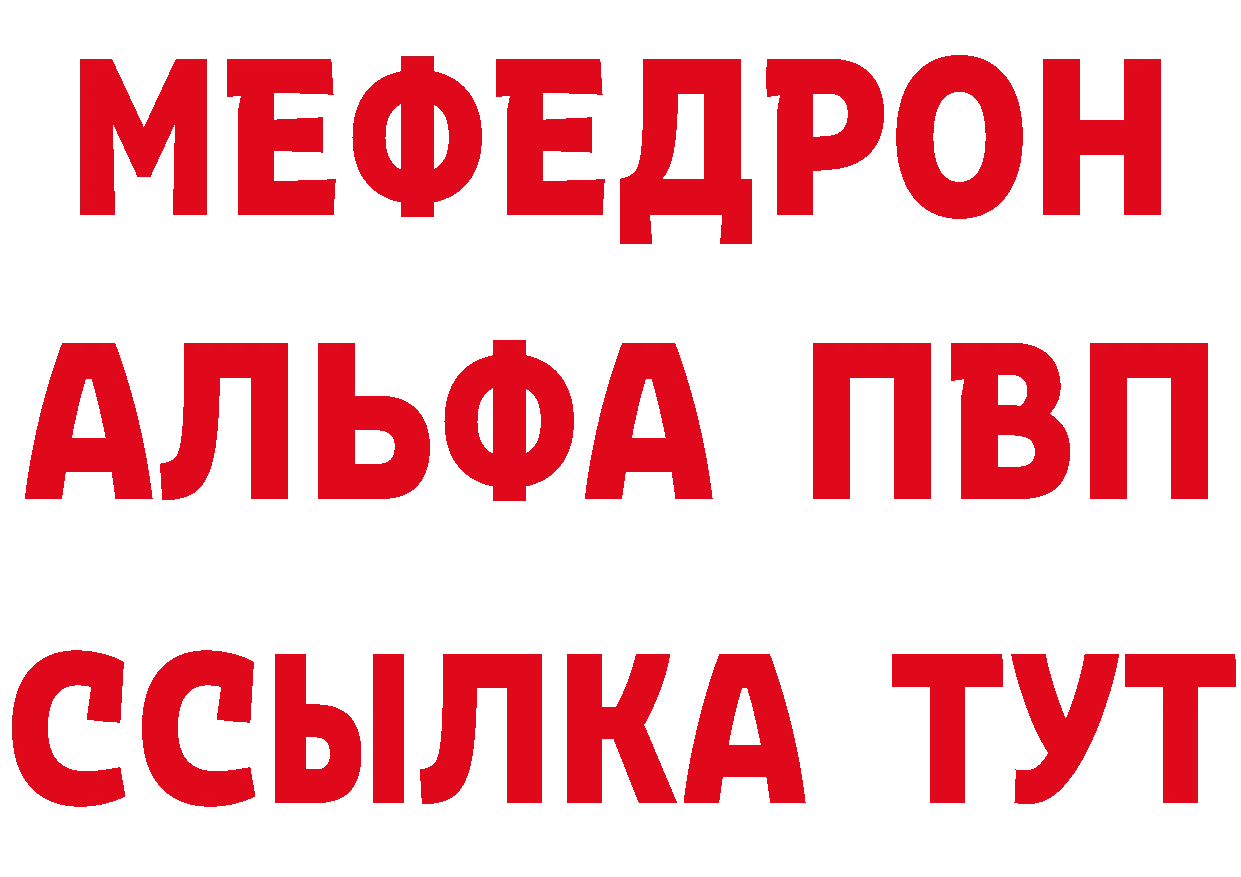 МЕФЕДРОН

АЛЬФА ПВП

ССЫЛКА ТУТ